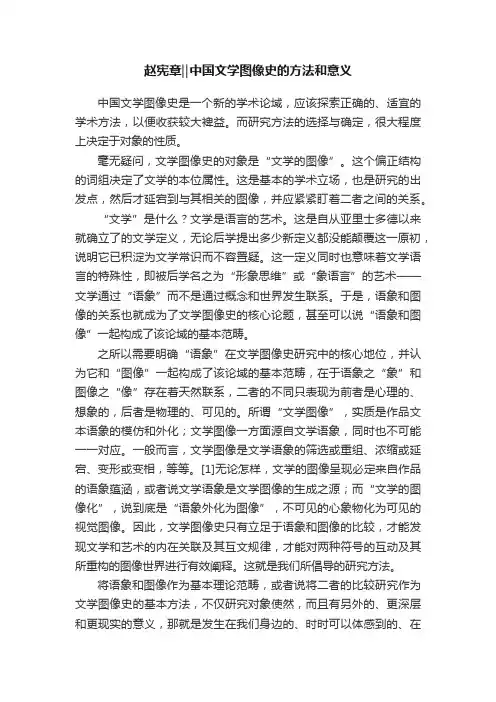 赵宪章||中国文学图像史的方法和意义

中国文学图像史是一个新的学术论域，应该探索正确的、适宜的学术方法，以便收获较大裨益。而研究方法的选择与确定，很大程度上决定于对象的性质。

毫无疑问，文学图像史的对象是“文学的图像”。这个偏正结构的词组决定了文学的本位属性。这是基本的学术立场，也是研究的出发点，然后才延宕到与其相关的图像，并应紧紧盯着二者之间的关系。

“文学”是什么？文学是语言的艺术。这是自从亚里士多德以来就确立了的文学定义，无论后学提出多少新定义都没能颠覆这一原初，说明它已积淀为文学常识而不容置疑。这一定义同时也意味着文学语言的特殊性，即被后学名之为“形象思维”或“象语言”的艺术——文学通过“语象”而不是通过概念和世界发生联系。于是，语象和图像的关系也就成为了文学图像史的核心论题，甚至可以说“语象和图像”一起构成了该论域的基本范畴。

之所以需要明确“语象”在文学图像史研究中的核心地位，并认为它和“图像”一起构成了该论域的基本范畴，在于语象之“象”和图像之“像”存在着天然联系，二者的不同只表现为前者是心理的、想象的，后者是物理的、可见的。所谓“文学图像”，实质是作品文本语象的模仿和外化；文学图像一方面源自文学语象，同时也不可能一一对应。一般而言，文学图像是文学语象的筛选或重组、浓缩或延宕、变形或变相，等等。[1]无论怎样，文学的图像呈现必定来自作品的语象蕴涵，或者说文学语象是文学图像的生成之源；而“文学的图像化”，说到底是“语象外化为图像”，不可见的心象物化为可见的视觉图像。因此，文学图像史只有立足于语象和图像的比较，才能发现文学和艺术的内在关联及其互文规律，才能对两种符号的互动及其所重构的图像世界进行有效阐释。这就是我们所倡导的研究方法。

将语象和图像作为基本理论范畴，或者说将二者的比较研究作为文学图像史的基本方法，不仅研究对象使然，而且有另外的、更深层和更现实的意义，那就是发生在我们身边的、时时可以体感到的、在